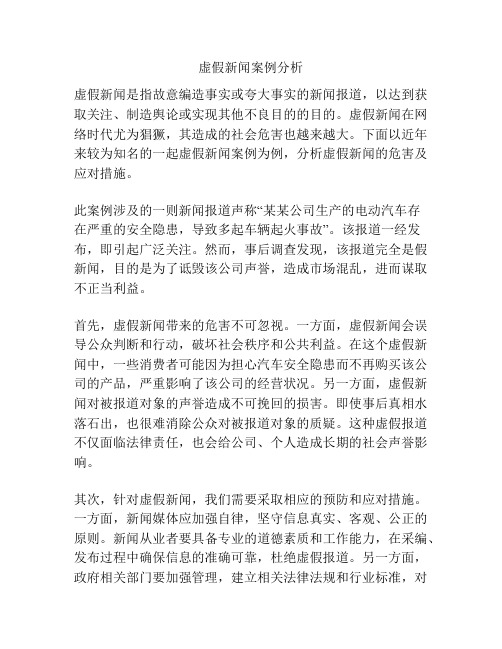 虚假新闻案例分析

虚假新闻是指故意编造事实或夸大事实的新闻报道，以达到获取关注、制造舆论或实现其他不良目的的目的。虚假新闻在网络时代尤为猖獗，其造成的社会危害也越来越大。下面以近年来较为知名的一起虚假新闻案例为例，分析虚假新闻的危害及应对措施。

此案例涉及的一则新闻报道声称“某某公司生产的电动汽车存在严重的安全隐患，导致多起车辆起火事故”。该报道一经发布，即引起广泛关注。然而，事后调查发现，该报道完全是假新闻，目的是为了诋毁该公司声誉，造成市场混乱，进而谋取不正当利益。

首先，虚假新闻带来的危害不可忽视。一方面，虚假新闻会误导公众判断和行动，破坏社会秩序和公共利益。在这个虚假新闻中，一些消费者可能因为担心汽车安全隐患而不再购买该公司的产品，严重影响了该公司的经营状况。另一方面，虚假新闻对被报道对象的声誉造成不可挽回的损害。即使事后真相水落石出，也很难消除公众对被报道对象的质疑。这种虚假报道不仅面临法律责任，也会给公司、个人造成长期的社会声誉影响。

其次，针对虚假新闻，我们需要采取相应的预防和应对措施。一方面，新闻媒体应加强自律，坚守信息真实、客观、公正的原则。新闻从业者要具备专业的道德素质和工作能力，在采编、发布过程中确保信息的准确可靠，杜绝虚假报道。另一方面，政府相关部门要加强管理，建立相关法律法规和行业标准，对